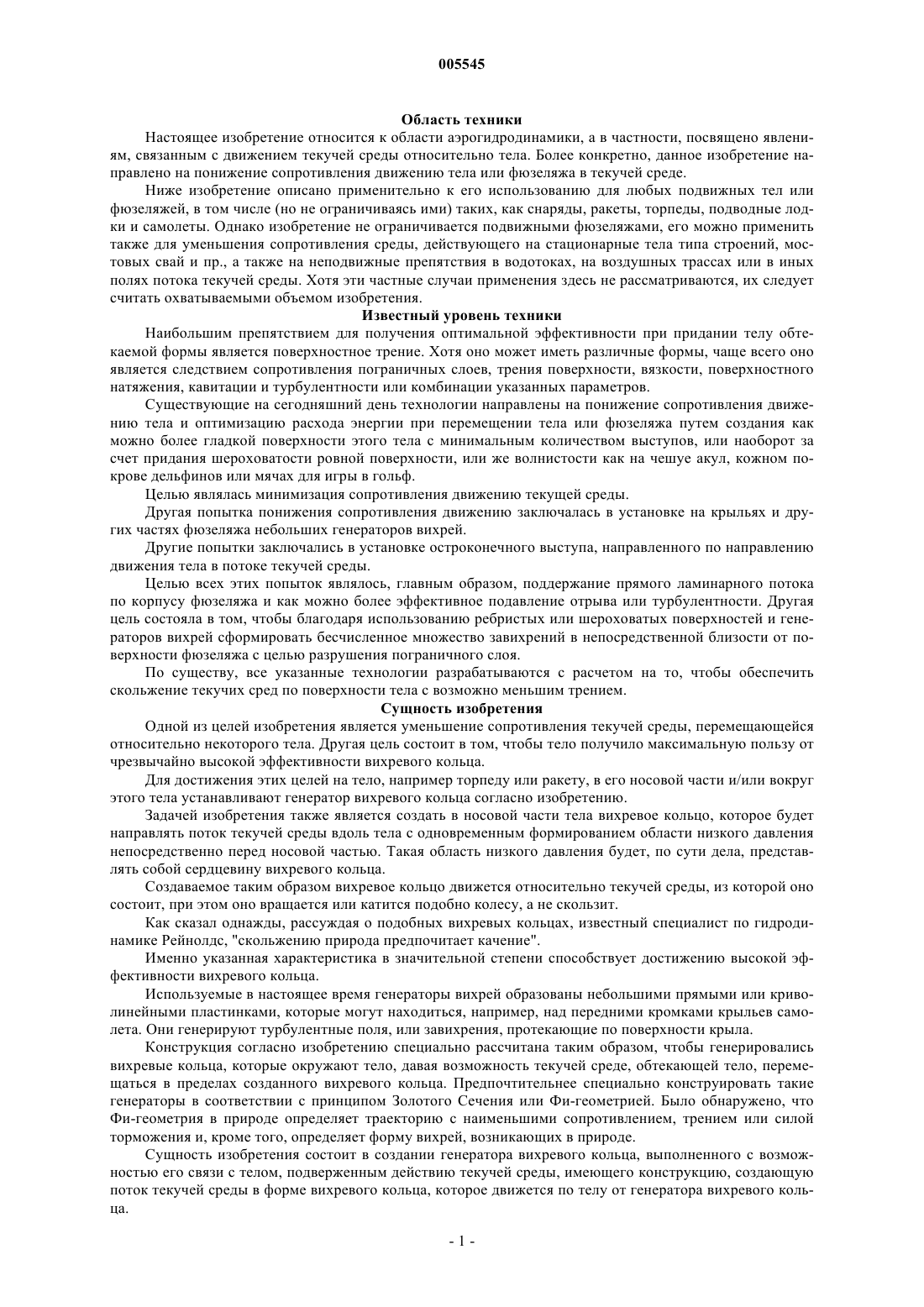 005545

Область техники

Настоящее изобретение относится к области аэрогидродинамики, а в частности, посвящено явлениям, связанным с движением текучей среды относительно тела. Более конкретно, данное изобретение направлено на понижение сопротивления движению тела или фюзеляжа в текучей среде.

Ниже изобретение описано применительно к его использованию для любых подвижных тел или фюзеляжей, в том числе (но не ограничиваясь ими) таких, как снаряды, ракеты, торпеды, подводные лодки и самолеты. Однако изобретение не ограничивается подвижными фюзеляжами, его можно применить также для уменьшения сопротивления среды, действующего на стационарные тела типа строений, мостовых свай и пр., а также на неподвижные препятствия в водотоках, на воздушных трассах или в иных полях потока текучей среды. Хотя эти частные случаи применения здесь не рассматриваются, их следует считать охватываемыми объемом изобретения.

Известный уровень техники

Наибольшим препятствием для получения оптимальной эффективности при придании телу обтекаемой формы является поверхностное трение. Хотя оно может иметь различные формы, чаще всего оно является следствием сопротивления пограничных слоев, трения поверхности, вязкости, поверхностного натяжения, кавитации и турбулентности или комбинации указанных параметров.

Существующие на сегодняшний день технологии направлены на понижение сопротивления движению тела и оптимизацию расхода энергии при перемещении тела или фюзеляжа путем создания как можно более гладкой поверхности этого тела с минимальным количеством выступов, или наоборот за счет придания шероховатости ровной поверхности, или же волнистости как на чешуе акул, кожном покрове дельфинов или мячах для игры в гольф.

Целью являлась минимизация сопротивления движению текущей среды.

Другая попытка понижения сопротивления движению заключалась в установке на крыльях и других частях фюзеляжа небольших генераторов вихрей.

Другие попытки заключались в установке остроконечного выступа, направленного по направлению движения тела в потоке текучей среды.

Целью всех этих попыток являлось, главным образом, поддержание прямого ламинарного потока по корпусу фюзеляжа и как можно более эффективное подавление отрыва или турбулентности. Другая цель состояла в том, чтобы благодаря использованию ребристых или шероховатых поверхностей и генераторов вихрей сформировать бесчисленное множество завихрений в непосредственной близости от поверхности фюзеляжа с целью разрушения пограничного слоя.

По существу, все указанные технологии разрабатываются с расчетом на то, чтобы обеспечить скольжение текучих сред по поверхности тела с возможно меньшим трением.

Сущность изобретения

Одной из целей изобретения является уменьшение сопротивления текучей среды, перемещающейся относительно некоторого тела. Другая цель состоит в том, чтобы тело получило максимальную пользу от чрезвычайно высокой эффективности вихревого кольца.

Для достижения этих целей на тело, например торпеду или ракету, в его носовой части и/или вокруг этого тела устанавливают генератор вихревого кольца согласно изобретению.

Задачей изобретения также является создать в носовой части тела вихревое кольцо, которое будет направлять поток текучей среды вдоль тела с одновременным формированием области низкого давления непосредственно перед носовой частью. Такая область низкого давления будет, по сути дела, представлять собой сердцевину вихревого кольца.

Создаваемое таким образом вихревое кольцо движется относительно текучей среды, из которой оно состоит, при этом оно вращается или катится подобно колесу, а не скользит.

Как сказал однажды, рассуждая о подобных вихревых кольцах, известный специалист по гидродинамике Рейнолдс, "скольжению природа предпочитает качение".

Именно указанная характеристика в значительной степени способствует достижению высокой эффективности вихревого кольца.

Используемые в настоящее время генераторы вихрей образованы небольшими прямыми или криволинейными пластинками, которые могут находиться, например, над передними кромками крыльев самолета. Они генерируют турбулентные поля, или завихрения, протекающие по поверхности крыла.

Конструкция согласно изобретению специально рассчитана таким образом, чтобы генерировались вихревые кольца, которые окружают тело, давая возможность текучей среде, обтекающей тело, перемещаться в пределах созданного вихревого кольца. Предпочтительнее специально конструировать такие генераторы в соответствии с принципом Золотого Сечения или Фи-геометрией. Было обнаружено, что Фи-геометрия в природе определяет траекторию с наименьшими сопротивлением, трением или силой торможения и, кроме того, определяет форму вихрей, возникающих в природе.

Сущность изобретения состоит в создании генератора вихревого кольца, выполненного с возможностью его связи с телом, подверженным действию текучей среды, имеющего конструкцию, создающую поток текучей среды в форме вихревого кольца, которое движется по телу от генератора вихревого кольца.

- 1 -